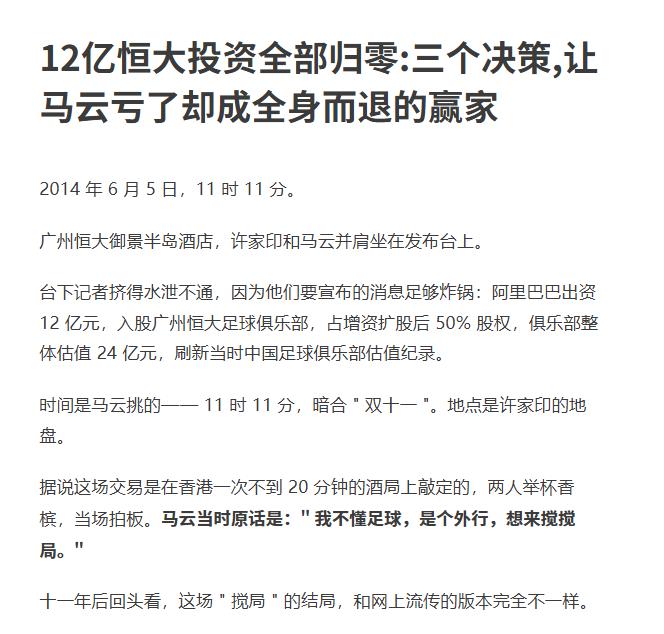 12亿恒大投资全部归零:三个决策,让马云亏了却成全身而退的赢家

2014 年 6 月 5 日，11 时 11 分。

广州恒大御景半岛酒店，许家印和马云并肩坐在发布台上。

台下记者挤得水泄不通，因为他们要宣布的消息足够炸锅：阿里巴巴出资 12 亿元，入股广州恒大足球俱乐部，占增资扩股后 50% 股权，俱乐部整体估值 24 亿元，刷新当时中国足球俱乐部估值纪录。

时间是马云挑的—— 11 时 11 分，暗合 " 双十一 "。地点是许家印的地盘。

据说这场交易是在香港一次不到 20 分钟的酒局上敲定的，两人举杯香槟，当场拍板。马云当时原话是：" 我不懂足球，是个外行，想来搅搅局。"

十一年后回头看，这场 " 搅局 " 的结局，和网上流传的版本完全不一样。